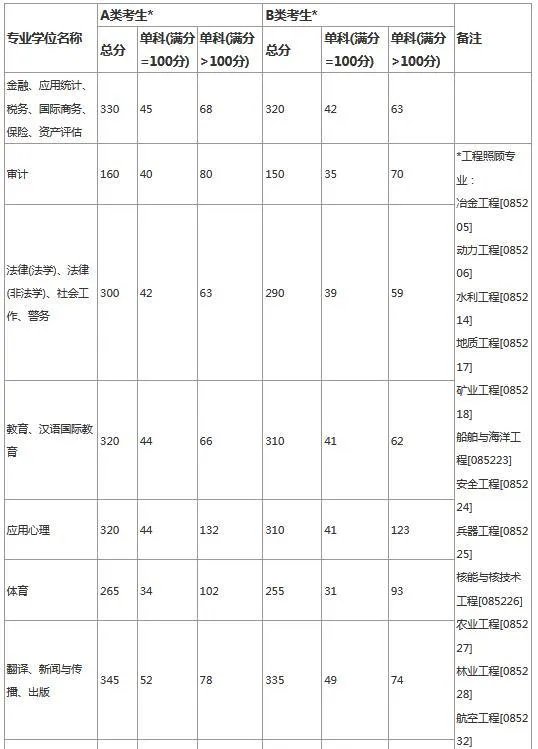 | 专业学位名称 | A类考生* 总分 | A类考生* 单科(满分=100分) | A类考生* 单科(满分>100分) | B类考生* 总分 | B类考生* 单科(满分=100分) | B类考生* 单科(满分>100分) | 备注 |
|---|---|---|---|---|---|---|---|
| 金融、应用统计、税务、国际商务、保险、资产评估 | 330 | 45 | 68 | 320 | 42 | 63 | |
| 审计 | 160 | 40 | 80 | 150 | 35 | 70 | *工程照顾专业：冶金工程[085205] 动力工程[085206] 水利工程[085214] 地质工程[085217] 矿业工程[085218] 船舶与海洋工程[085223] 安全工程[085224] 兵器工程[085225] 核能与核技术工程[085226] 农业工程[085227] 林业工程[085228] 航空工程[085232] |
| 法律(法学)、法律(非法学)、社会工作、警务 | 300 | 42 | 63 | 290 | 39 | 59 | |
| 教育、汉语国际教育 | 320 | 44 | 66 | 310 | 41 | 62 | |
| 应用心理 | 320 | 44 | 132 | 310 | 41 | 123 | |
| 体育 | 265 | 34 | 102 | 255 | 31 | 93 | |
| 翻译、新闻与传播、出版 | 345 | 52 | 78 | 335 | 49 | 74 | |